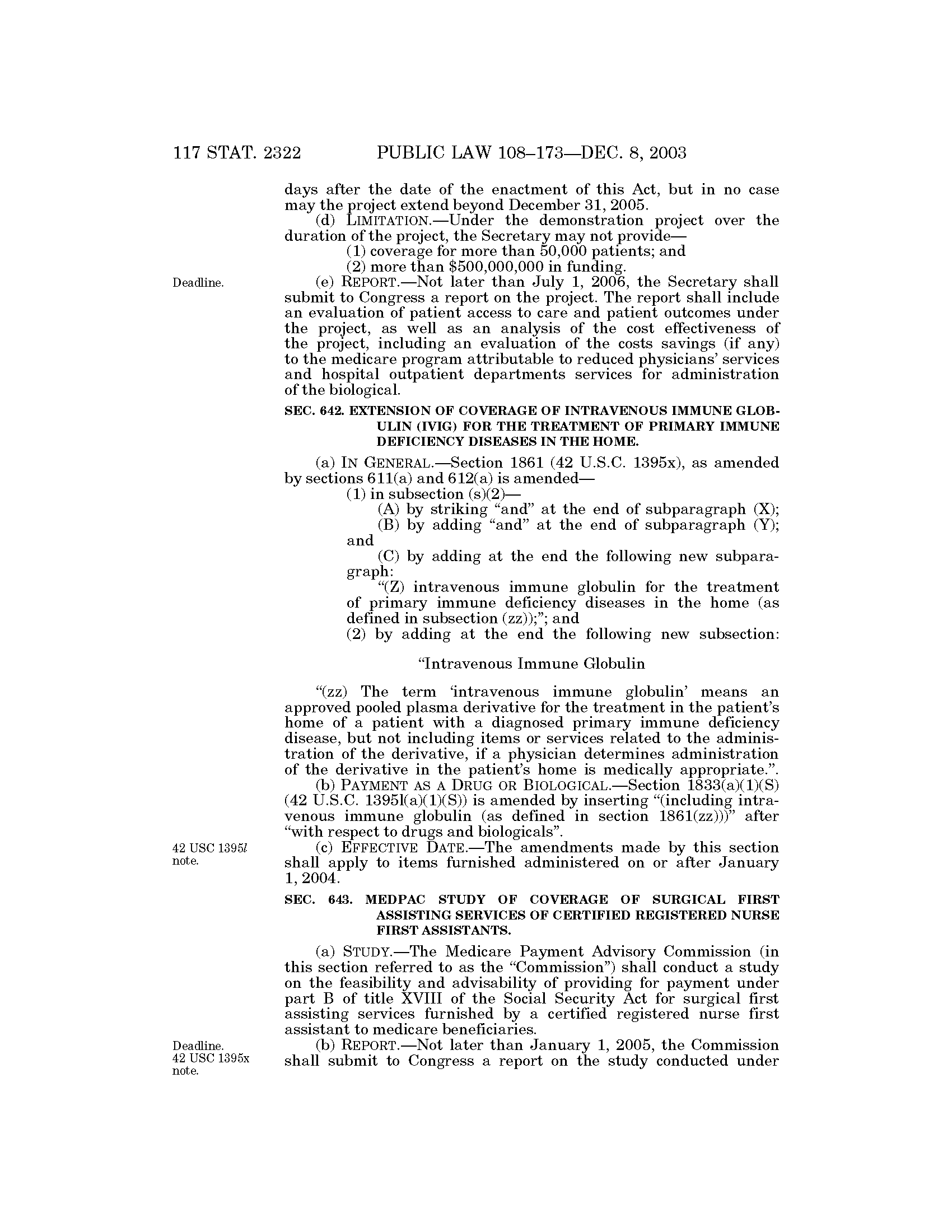 117 STAT. 2322 PUBLIC LAW 108–173—DEC. 8, 2003

days after the date of the enactment of this Act, but in no case may the project extend beyond December 31, 2005.

(d) LIMITATION.—Under the demonstration project over the duration of the project, the Secretary may not provide—

(1) coverage for more than 50,000 patients; and

(2) more than $500,000,000 in funding.

Deadline.

(e) REPORT.—Not later than July 1, 2006, the Secretary shall submit to Congress a report on the project. The report shall include an evaluation of patient access to care and patient outcomes under the project, as well as an analysis of the cost effectiveness of the project, including an evaluation of the costs savings (if any) to the medicare program attributable to reduced physicians' services and hospital outpatient departments services for administration of the biological.

SEC. 642. EXTENSION OF COVERAGE OF INTRAVENOUS IMMUNE GLOBULIN (IVIG) FOR THE TREATMENT OF PRIMARY IMMUNE DEFICIENCY DISEASES IN THE HOME.

(a) IN GENERAL.—Section 1861 (42 U.S.C. 1395x), as amended by sections 611(a) and 612(a) is amended—

(1) in subsection (s)(2)—

(A) by striking "and" at the end of subparagraph (X);

(B) by adding "and" at the end of subparagraph (Y); and

(C) by adding at the end the following new subparagraph:

"(Z) intravenous immune globulin for the treatment of primary immune deficiency diseases in the home (as defined in subsection (zz));"; and

(2) by adding at the end the following new subsection:

"Intravenous Immune Globulin

"(zz) The term 'intravenous immune globulin' means an approved pooled plasma derivative for the treatment in the patient's home of a patient with a diagnosed primary immune deficiency disease, but not including items or services related to the administration of the derivative, if a physician determines administration of the derivative in the patient's home is medically appropriate.".

(b) PAYMENT AS A DRUG OR BIOLOGICAL.—Section 1833(a)(1)(S) (42 U.S.C. 1395l(a)(1)(S)) is amended by inserting "(including intravenous immune globulin (as defined in section 1861(zz)))" after "with respect to drugs and biologicals".

42 USC 1395l note.

(c) EFFECTIVE DATE.—The amendments made by this section shall apply to items furnished administered on or after January 1, 2004.

SEC. 643. MEDPAC STUDY OF COVERAGE OF SURGICAL FIRST ASSISTING SERVICES OF CERTIFIED REGISTERED NURSE FIRST ASSISTANTS.

(a) STUDY.—The Medicare Payment Advisory Commission (in this section referred to as the "Commission") shall conduct a study on the feasibility and advisability of providing for payment under part B of title XVIII of the Social Security Act for surgical first assisting services furnished by a certified registered nurse first assistant to medicare beneficiaries.

Deadline. 42 USC 1395x note.

(b) REPORT.—Not later than January 1, 2005, the Commission shall submit to Congress a report on the study conducted under